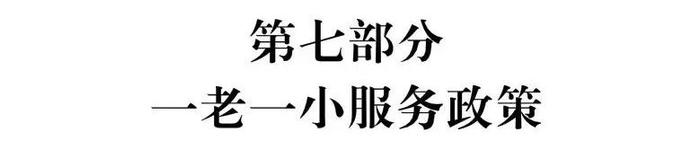 第七部分
一老一小服务政策